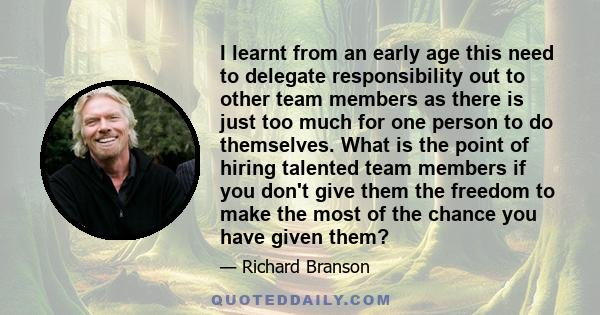 I learnt from an early age this need to delegate responsibility out to other team members as there is just too much for one person to do themselves. What is the point of hiring talented team members if you don't give them the freedom to make the most of the chance you have given them?

— Richard Branson

QUOTEDDAILY.COM